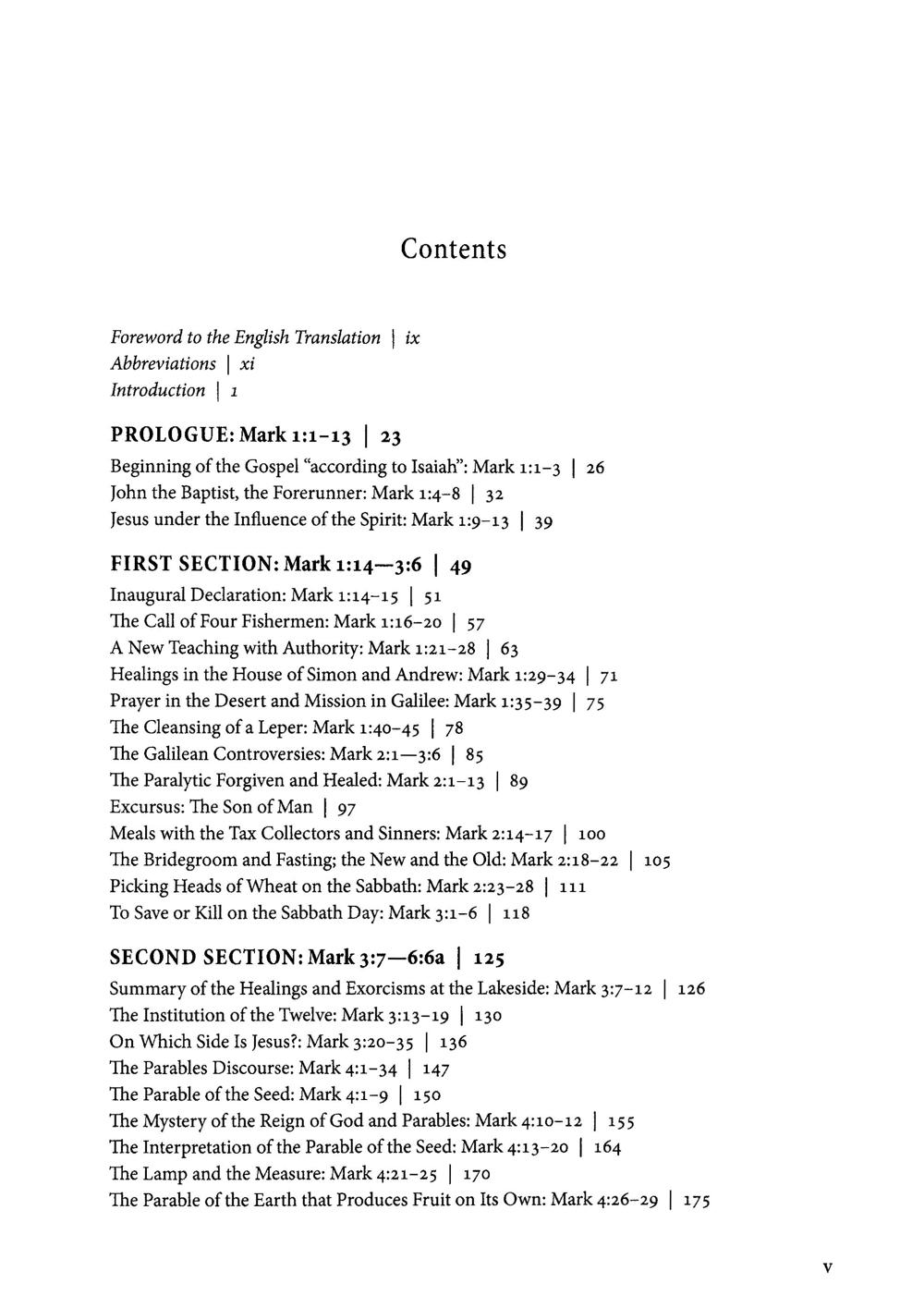 Contents

Foreword to the English Translation | ix
Abbreviations | xi
Introduction | 1

PROLOGUE: Mark 1:1–13 | 23
Beginning of the Gospel "according to Isaiah": Mark 1:1–3 | 26
John the Baptist, the Forerunner: Mark 1:4–8 | 32
Jesus under the Influence of the Spirit: Mark 1:9–13 | 39

FIRST SECTION: Mark 1:14—3:6 | 49
Inaugural Declaration: Mark 1:14–15 | 51
The Call of Four Fishermen: Mark 1:16–20 | 57
A New Teaching with Authority: Mark 1:21–28 | 63
Healings in the House of Simon and Andrew: Mark 1:29–34 | 71
Prayer in the Desert and Mission in Galilee: Mark 1:35–39 | 75
The Cleansing of a Leper: Mark 1:40–45 | 78
The Galilean Controversies: Mark 2:1—3:6 | 85
The Paralytic Forgiven and Healed: Mark 2:1–13 | 89
Excursus: The Son of Man | 97
Meals with the Tax Collectors and Sinners: Mark 2:14–17 | 100
The Bridegroom and Fasting; the New and the Old: Mark 2:18–22 | 105
Picking Heads of Wheat on the Sabbath: Mark 2:23–28 | 111
To Save or Kill on the Sabbath Day: Mark 3:1–6 | 118

SECOND SECTION: Mark 3:7—6:6a | 125
Summary of the Healings and Exorcisms at the Lakeside: Mark 3:7–12 | 126
The Institution of the Twelve: Mark 3:13–19 | 130
On Which Side Is Jesus?: Mark 3:20–35 | 136
The Parables Discourse: Mark 4:1–34 | 147
The Parable of the Seed: Mark 4:1–9 | 150
The Mystery of the Reign of God and Parables: Mark 4:10–12 | 155
The Interpretation of the Parable of the Seed: Mark 4:13–20 | 164
The Lamp and the Measure: Mark 4:21–25 | 170
The Parable of the Earth that Produces Fruit on Its Own: Mark 4:26–29 | 175

v